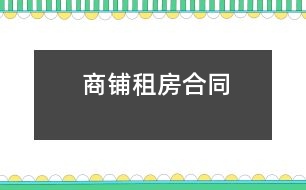 商铺租房合同